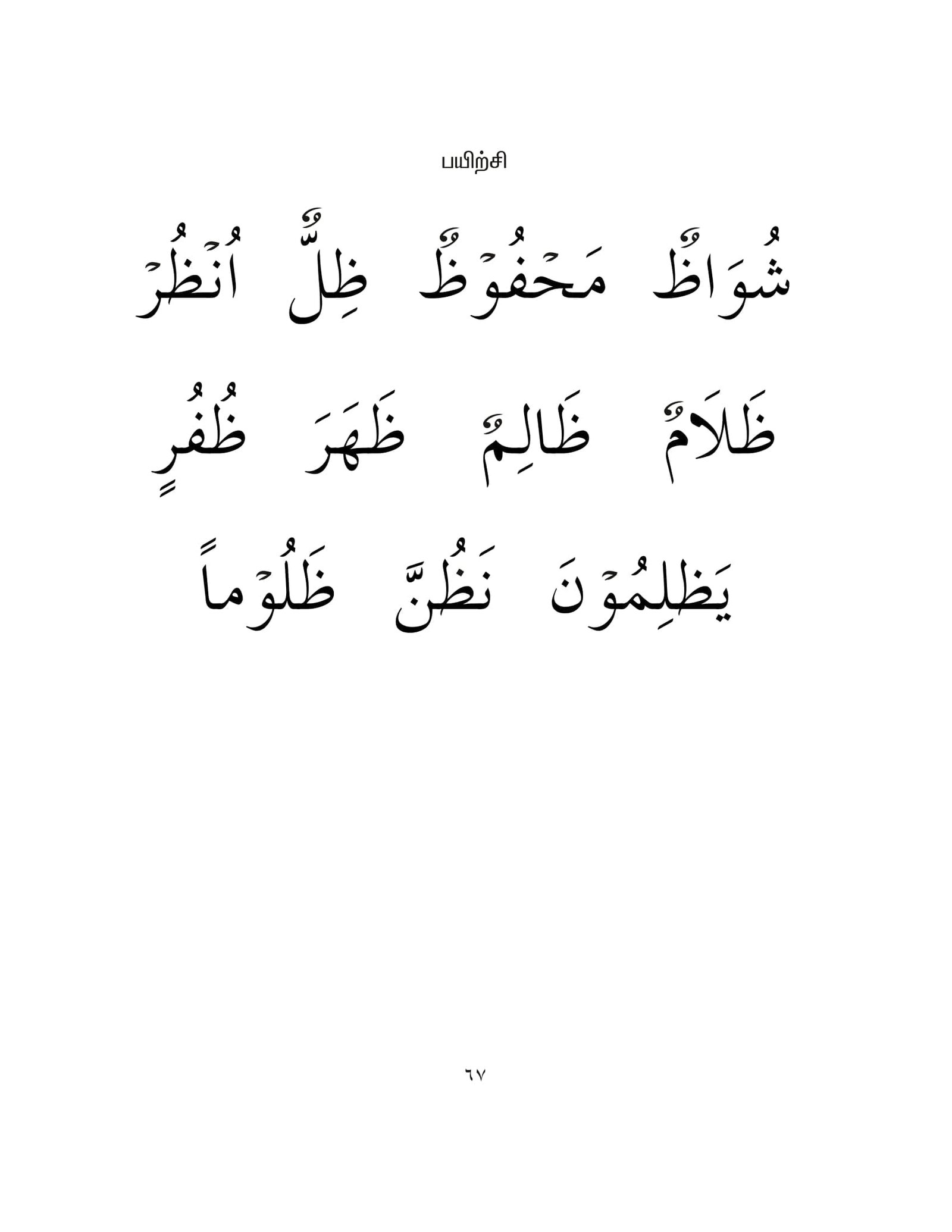 பயிற்சி

شُوَاظٌ مَحْفُوْظٌ ظِلٌّ اُنْظُرْ

ظَلَامٌ ظَالِمٌ ظَهَرَ ظُفُرٍ

يَظْلِمُوْنَ نَظُنَّ ظَلُوْماً

٦٧